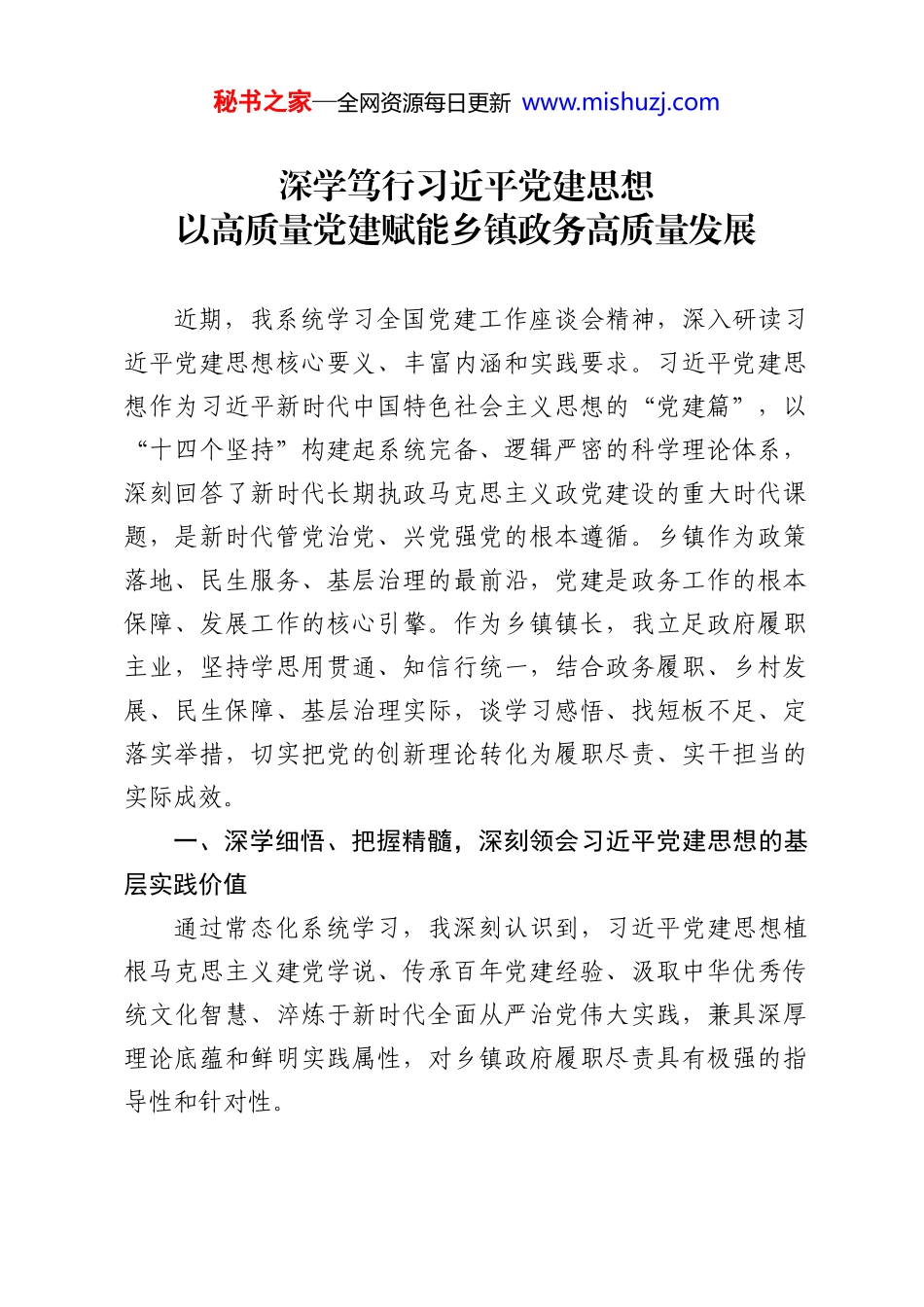 秘书之家—全网资源每日更新 www.mishuzj.com

深学笃行习近平党建思想
以高质量党建赋能乡镇政务高质量发展

近期，我系统学习全国党建工作座谈会精神，深入研读习近平党建思想核心要义、丰富内涵和实践要求。习近平党建思想作为习近平新时代中国特色社会主义思想的“党建篇”，以“十四个坚持”构建起系统完备、逻辑严密的科学理论体系，深刻回答了新时代长期执政马克思主义政党建设的重大时代课题，是新时代管党治党、兴党强党的根本遵循。乡镇作为政策落地、民生服务、基层治理的最前沿，党建是政务工作的根本保障、发展工作的核心引擎。作为乡镇镇长，我立足政府履职主业，坚持学思用贯通、知信行统一，结合政务履职、乡村发展、民生保障、基层治理实际，谈学习感悟、找短板不足、定落实举措，切实把党的创新理论转化为履职尽责、实干担当的实际成效。

一、深学细悟、把握精髓，深刻领会习近平党建思想的基层实践价值

通过常态化系统学习，我深刻认识到，习近平党建思想植根马克思主义建党学说、传承百年党建经验、汲取中华优秀传统文化智慧、淬炼于新时代全面从严治党伟大实践，兼具深厚理论底蕴和鲜明实践属性，对乡镇政府履职尽责具有极强的指导性和针对性。